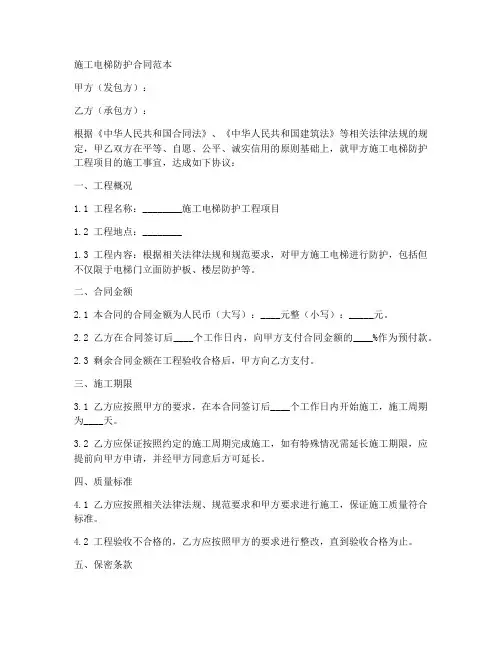 施工电梯防护合同范本

甲方（发包方）：

乙方（承包方）：

根据《中华人民共和国合同法》、《中华人民共和国建筑法》等相关法律法规的规定，甲乙双方在平等、自愿、公平、诚实信用的原则基础上，就甲方施工电梯防护工程项目的施工事宜，达成如下协议：

一、工程概况

1.1 工程名称：________施工电梯防护工程项目

1.2 工程地点：________

1.3 工程内容：根据相关法律法规和规范要求，对甲方施工电梯进行防护，包括但不仅限于电梯门立面防护板、楼层防护等。

二、合同金额

2.1 本合同的合同金额为人民币（大写）：____元整（小写）：_____元。

2.2 乙方在合同签订后____个工作日内，向甲方支付合同金额的____%作为预付款。

2.3 剩余合同金额在工程验收合格后，甲方向乙方支付。

三、施工期限

3.1 乙方应按照甲方的要求，在本合同签订后____个工作日内开始施工，施工周期为____天。

3.2 乙方应保证按照约定的施工周期完成施工，如有特殊情况需延长施工期限，应提前向甲方申请，并经甲方同意后方可延长。

四、质量标准

4.1 乙方应按照相关法律法规、规范要求和甲方要求进行施工，保证施工质量符合标准。

4.2 工程验收不合格的，乙方应按照甲方的要求进行整改，直到验收合格为止。

五、保密条款